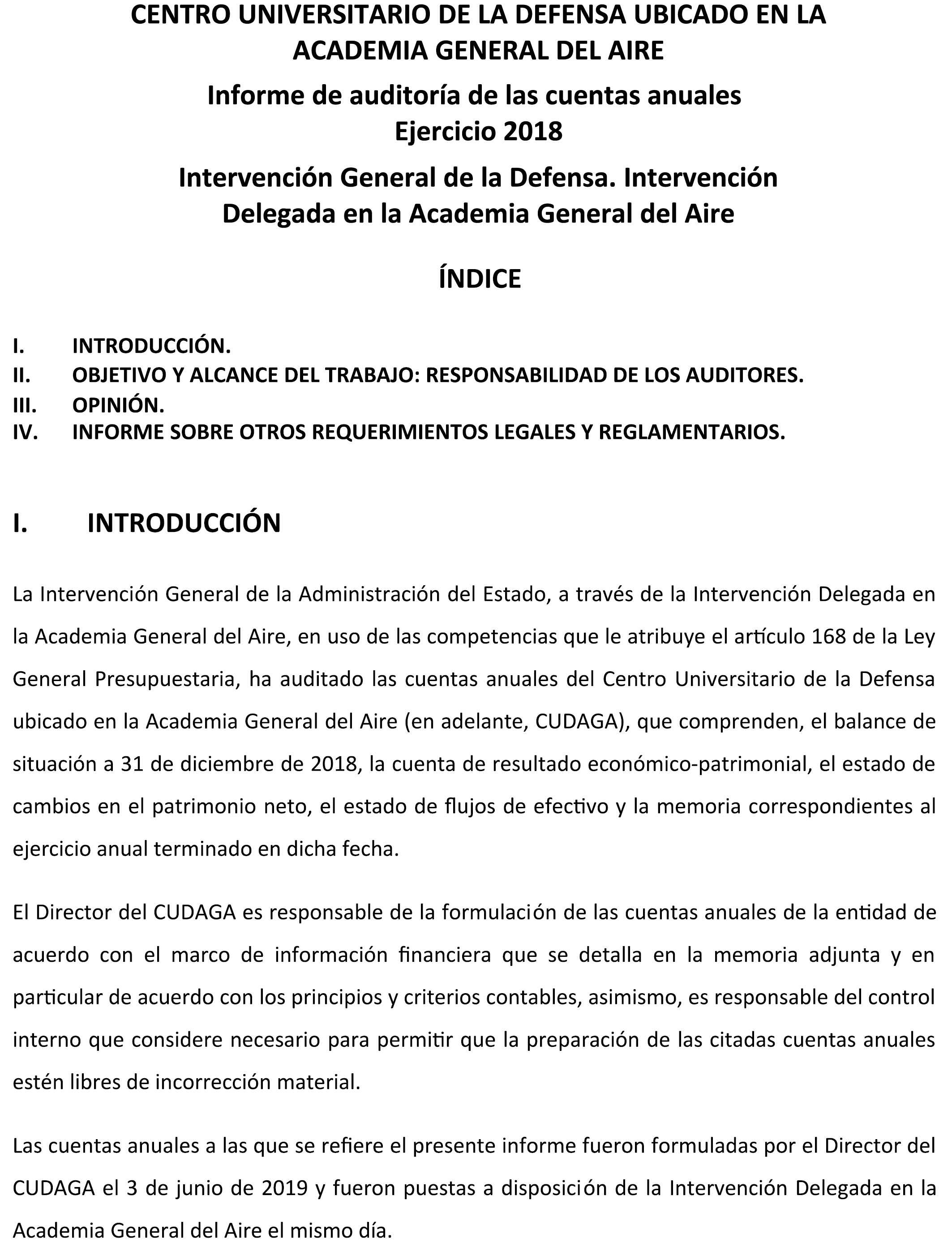 CENTRO UNIVERSITARIO DE LA DEFENSA UBICADO EN LA ACADEMIA GENERAL DEL AIRE

Informe de auditoría de las cuentas anuales
Ejercicio 2018

Intervención General de la Defensa. Intervención Delegada en la Academia General del Aire

ÍNDICE

I. INTRODUCCIÓN.
II. OBJETIVO Y ALCANCE DEL TRABAJO: RESPONSABILIDAD DE LOS AUDITORES.
III. OPINIÓN.
IV. INFORME SOBRE OTROS REQUERIMIENTOS LEGALES Y REGLAMENTARIOS.

I. INTRODUCCIÓN

La Intervención General de la Administración del Estado, a través de la Intervención Delegada en la Academia General del Aire, en uso de las competencias que le atribuye el artículo 168 de la Ley General Presupuestaria, ha auditado las cuentas anuales del Centro Universitario de la Defensa ubicado en la Academia General del Aire (en adelante, CUDAGA), que comprenden, el balance de situación a 31 de diciembre de 2018, la cuenta de resultado económico-patrimonial, el estado de cambios en el patrimonio neto, el estado de flujos de efectivo y la memoria correspondientes al ejercicio anual terminado en dicha fecha.

El Director del CUDAGA es responsable de la formulación de las cuentas anuales de la entidad de acuerdo con el marco de información financiera que se detalla en la memoria adjunta y en particular de acuerdo con los principios y criterios contables, asimismo, es responsable del control interno que considere necesario para permitir que la preparación de las citadas cuentas anuales estén libres de incorrección material.

Las cuentas anuales a las que se refiere el presente informe fueron formuladas por el Director del CUDAGA el 3 de junio de 2019 y fueron puestas a disposición de la Intervención Delegada en la Academia General del Aire el mismo día.